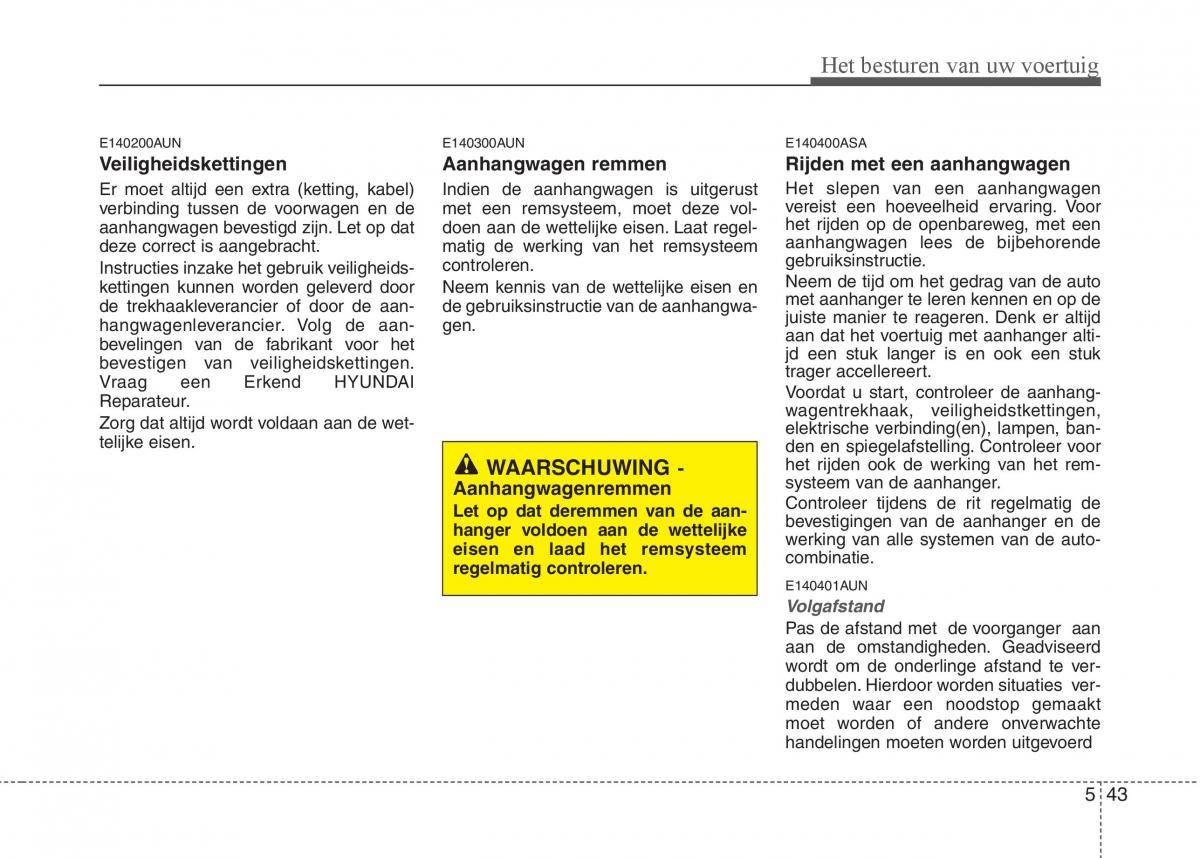 Het besturen van uw voertuig

E140200AUN
Veiligheidskettingen
Er moet altijd een extra (ketting, kabel) verbinding tussen de voorwagen en de aanhangwagen bevestigd zijn. Let op dat deze correct is aangebracht.

Instructies inzake het gebruik veiligheidskettingen kunnen worden geleverd door de trekhaakleverancier of door de aanhangwagenleverancier. Volg de aanbevelingen van de fabrikant voor het bevestigen van veiligheidskettingen. Vraag een Erkend HYUNDAI Reparateur.

Zorg dat altijd wordt voldaan aan de wettelijke eisen.

E140300AUN
Aanhangwagen remmen
Indien de aanhangwagen is uitgerust met een remsysteem, moet deze voldoen aan de wettelijke eisen. Laat regelmatig de werking van het remsysteem controleren.

Neem kennis van de wettelijke eisen en de gebruiksinstructie van de aanhangwagen.

WAARSCHUWING - Aanhangwagenremmen
Let op dat deremmen van de aanhanger voldoen aan de wettelijke eisen en laad het remsysteem regelmatig controleren.

E140400ASA
Rijden met een aanhangwagen
Het slepen van een aanhangwagen vereist een hoeveelheid ervaring. Voor het rijden op de openbareweg, met een aanhangwagen lees de bijbehorende gebruiksinstructie.

Neem de tijd om het gedrag van de auto met aanhanger te leren kennen en op de juiste manier te reageren. Denk er altijd aan dat het voertuig met aanhanger altijd een stuk langer is en ook een stuk trager accellereert.

Voordat u start, controleer de aanhangwagentrekhaak, veiligheidstkettingen, elektrische verbinding(en), lampen, banden en spiegelafstelling. Controleer voor het rijden ook de werking van het remsysteem van de aanhanger.

Controleer tijdens de rit regelmatig de bevestigingen van de aanhanger en de werking van alle systemen van de autocombinatie.

E140401AUN
Volgafstand
Pas de afstand met de voorganger aan aan de omstandigheden. Geadviseerd wordt om de onderlinge afstand te verdubbelen. Hierdoor worden situaties vermeden waar een noodstop gemaakt moet worden of andere onverwachte handelingen moeten worden uitgevoerd

5 43